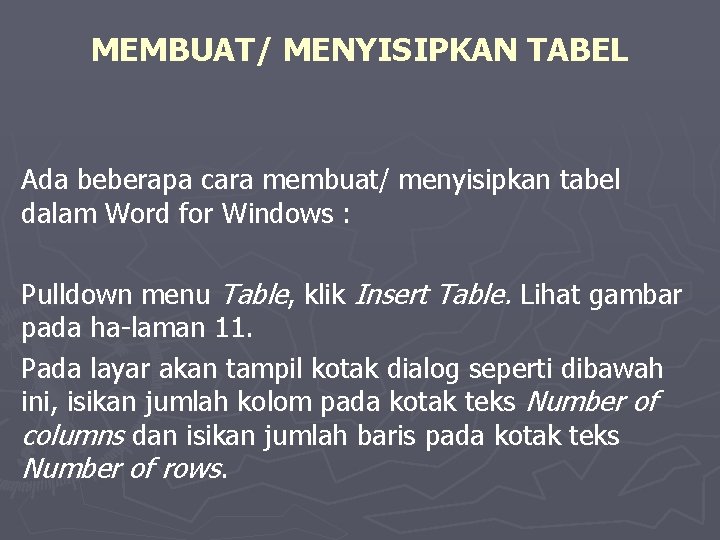 MEMBUAT/ MENYISIPKAN TABEL

Ada beberapa cara membuat/ menyisipkan tabel dalam Word for Windows :

Pulldown menu Table, klik Insert Table. Lihat gambar pada ha-laman 11.

Pada layar akan tampil kotak dialog seperti dibawah ini, isikan jumlah kolom pada kotak teks Number of columns dan isikan jumlah baris pada kotak teks Number of rows.